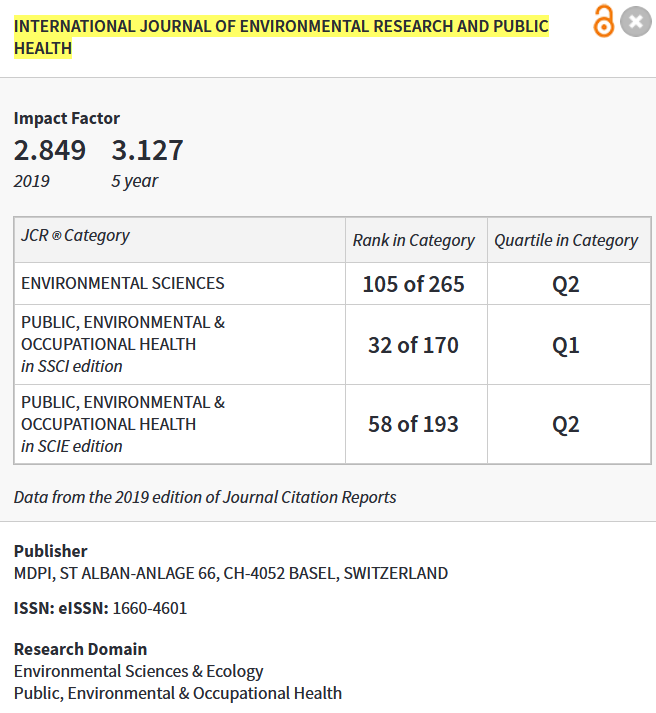 INTERNATIONAL JOURNAL OF ENVIRONMENTAL RESEARCH AND PUBLIC HEALTH

Impact Factor
2.849 3.127
2019 5 year

| JCR ® Category | Rank in Category | Quartile in Category |
|---|---|---|
| ENVIRONMENTAL SCIENCES | 105 of 265 | Q2 |
| PUBLIC, ENVIRONMENTAL & OCCUPATIONAL HEALTH in SSCI edition | 32 of 170 | Q1 |
| PUBLIC, ENVIRONMENTAL & OCCUPATIONAL HEALTH in SCIE edition | 58 of 193 | Q2 |

Data from the 2019 edition of Journal Citation Reports

Publisher
MDPI, ST ALBAN-ANLAGE 66, CH-4052 BASEL, SWITZERLAND

ISSN: eISSN: 1660-4601

Research Domain
Environmental Sciences & Ecology
Public, Environmental & Occupational Health